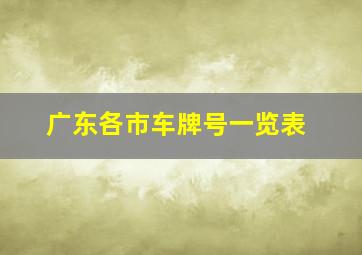 广东各市车牌号一览表